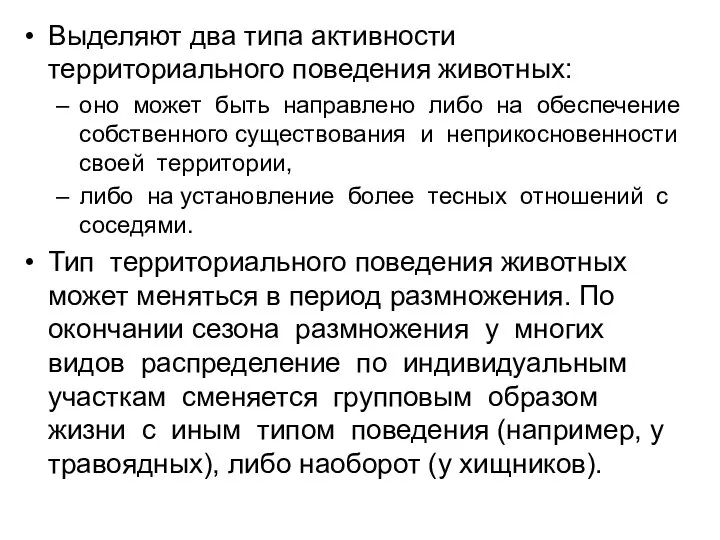 • Выделяют два типа активности территориального поведения животных:

– оно может быть направлено либо на обеспечение собственного существования и неприкосновенности своей территории,

– либо на установление более тесных отношений с соседями.

• Тип территориального поведения животных может меняться в период размножения. По окончании сезона размножения у многих видов распределение по индивидуальным участкам сменяется групповым образом жизни с иным типом поведения (например, у травоядных), либо наоборот (у хищников).